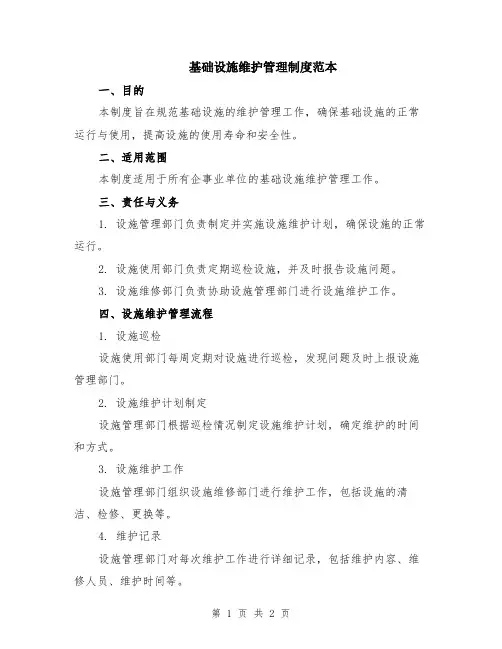 基础设施维护管理制度范本

一、目的

本制度旨在规范基础设施的维护管理工作，确保基础设施的正常运行与使用，提高设施的使用寿命和安全性。

二、适用范围

本制度适用于所有企事业单位的基础设施维护管理工作。

三、责任与义务

1. 设施管理部门负责制定并实施设施维护计划，确保设施的正常运行。

2. 设施使用部门负责定期巡检设施，并及时报告设施问题。

3. 设施维修部门负责协助设施管理部门进行设施维护工作。

四、设施维护管理流程

1. 设施巡检

设施使用部门每周定期对设施进行巡检，发现问题及时上报设施管理部门。

2. 设施维护计划制定

设施管理部门根据巡检情况制定设施维护计划，确定维护的时间和方式。

3. 设施维护工作

设施管理部门组织设施维修部门进行维护工作，包括设施的清洁、检修、更换等。

4. 维护记录

设施管理部门对每次维护工作进行详细记录，包括维护内容、维修人员、维护时间等。

第 1 页 共 2 页